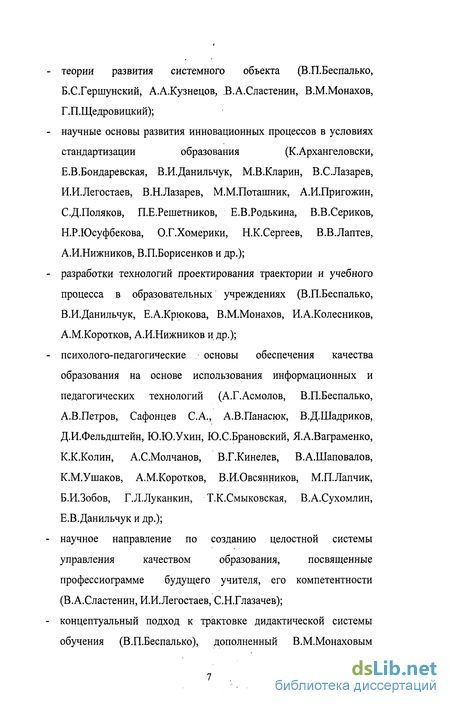 - теории развития системного объекта (В.П.Беспалько, Б.С.Гершунский, А.А.Кузнецов, В.А.Сластенин, В.М.Монахов, Г.П.Щедровицкий);

- научные основы развития инновационных процессов в условиях стандартизации образования (К.Архангеловски, Е.В.Бондаревская, В.И.Данильчук, М.В.Кларин, В.С.Лазарев, И.И.Легостаев, В.Н.Лазарев, М.М.Поташник, А.И.Пригожин, С.Д.Поляков, П.Е.Решетников, Е.В.Родькина, В.В.Сериков, Н.Р.Юсуфбекова, О.Г.Хомерики, Н.К.Сергеев, В.В.Лаптев, А.И.Нижников, В.П.Борисенков и др.);

- разработки технологий проектирования траектории и учебного процесса в образовательных учреждениях (В.П.Беспалько, В.И.Данильчук, Е.А.Крюкова, В.М.Монахов, И.А.Колесников, А.М.Коротков, А.И.Нижников и др.);

- психолого-педагогические основы обеспечения качества образования на основе использования информационных и педагогических технологий (А.Г.Асмолов, В.П.Беспалько, А.В.Петров, Сафонцев С.А., А.В.Панасюк, В.Д.Шадриков, Д.И.Фельдштейн, Ю.Ю.Ухин, Ю.С.Брановский, Я.А.Ваграменко, К.К.Колин, А.С.Молчанов, В.Г.Кинелев, В.А.Шаповалов, К.М.Ушаков, А.М.Коротков, В.И.Овсянников, М.П.Лапчик, Б.И.Зобов, Г.Л.Луканкин, Т.К.Смыковская, В.А.Сухомлин, Е.В.Данильчук и др.);

- научное направление по созданию целостной системы управления качеством образования, посвященные профессиограмме будущего учителя, его компетентности (В.А.Сластенин, И.И.Легостаев, С.Н.Глазачев);

- концептуальный подход к трактовке дидактической системы обучения (В.П.Беспалько), дополненный В.М.Монаховым

7

dsLib.net
библиотека диссертаций